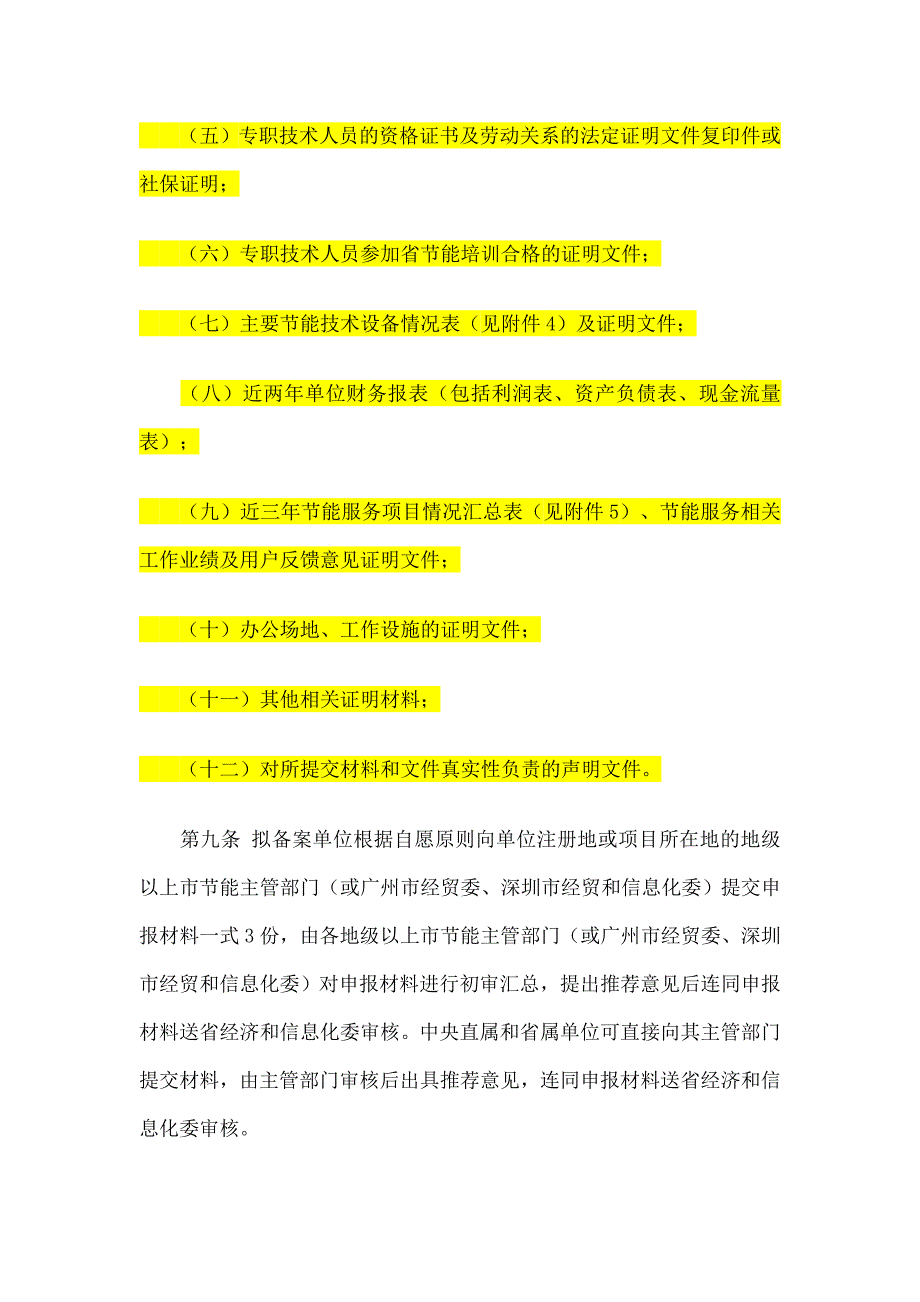 （五）专职技术人员的资格证书及劳动关系的法定证明文件复印件或社保证明；

（六）专职技术人员参加省节能培训合格的证明文件；

（七）主要节能技术设备情况表（见附件 4）及证明文件；

（八）近两年单位财务报表（包括利润表、资产负债表、现金流量表）；

（九）近三年节能服务项目情况汇总表（见附件 5）、节能服务相关工作业绩及用户反馈意见证明文件；

（十）办公场地、工作设施的证明文件；

（十一）其他相关证明材料；

（十二）对所提交材料和文件真实性负责的声明文件。

第九条 拟备案单位根据自愿原则向单位注册地或项目所在地的地级以上市节能主管部门（或广州市经贸委、深圳市经贸和信息化委）提交申报材料一式 3 份，由各地级以上市节能主管部门（或广州市经贸委、深圳市经贸和信息化委）对申报材料进行初审汇总，提出推荐意见后连同申报材料送省经济和信息化委审核。中央直属和省属单位可直接向其主管部门提交材料，由主管部门审核后出具推荐意见，连同申报材料送省经济和信息化委审核。